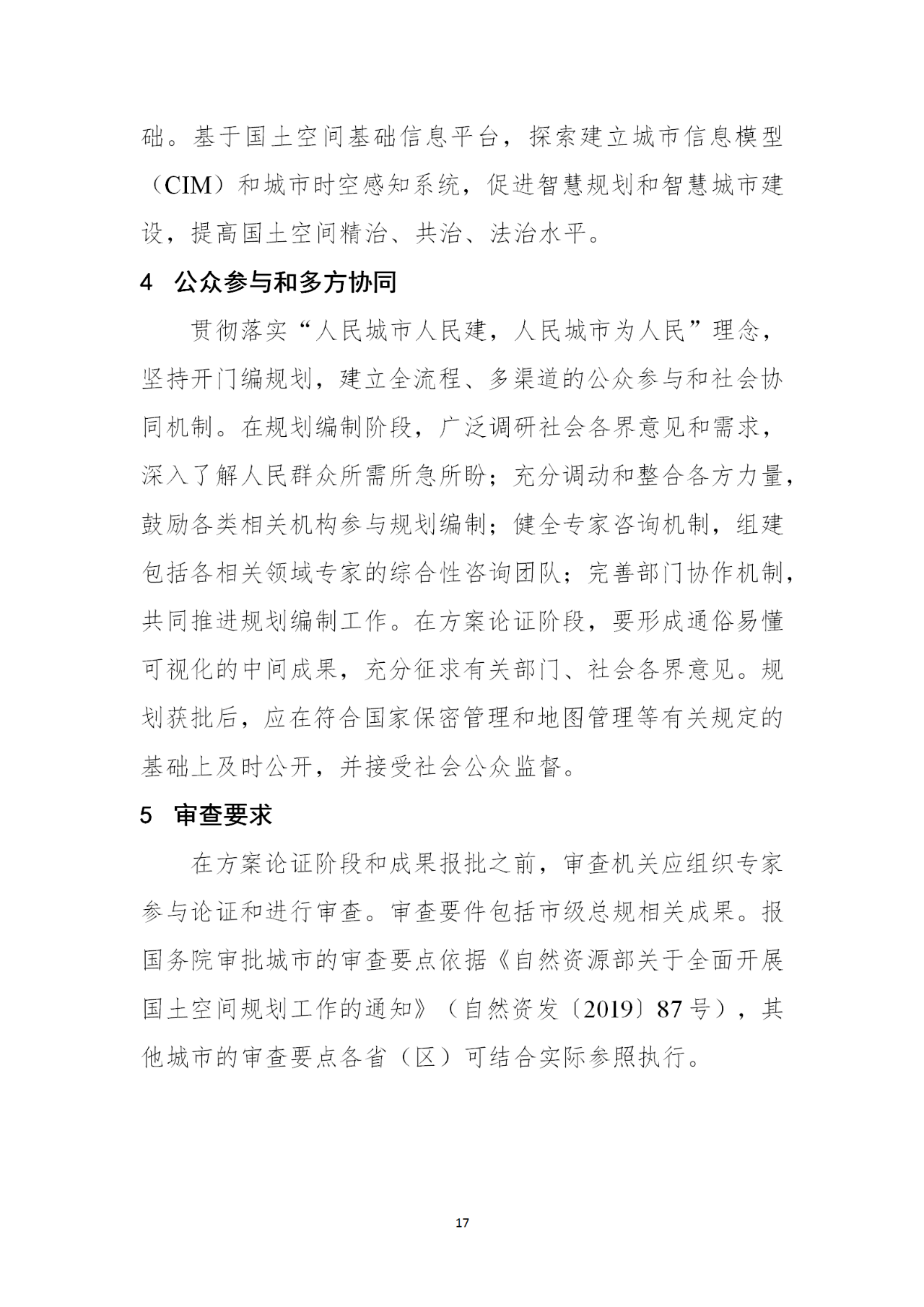 础。基于国土空间基础信息平台，探索建立城市信息模型（CIM）和城市时空感知系统，促进智慧规划和智慧城市建设，提高国土空间精治、共治、法治水平。

4 公众参与和多方协同

贯彻落实“人民城市人民建，人民城市为人民”理念，坚持开门编规划，建立全流程、多渠道的公众参与和社会协同机制。在规划编制阶段，广泛调研社会各界意见和需求，深入了解人民群众所需所急所盼；充分调动和整合各方力量，鼓励各类相关机构参与规划编制；健全专家咨询机制，组建包括各相关领域专家的综合性咨询团队；完善部门协作机制，共同推进规划编制工作。在方案论证阶段，要形成通俗易懂可视化的中间成果，充分征求有关部门、社会各界意见。规划获批后，应在符合国家保密管理和地图管理等有关规定的基础上及时公开，并接受社会公众监督。

5 审查要求

在方案论证阶段和成果报批之前，审查机关应组织专家参与论证和进行审查。审查要件包括市级总规相关成果。报国务院审批城市的审查要点依据《自然资源部关于全面开展国土空间规划工作的通知》（自然资发〔2019〕87号），其他城市的审查要点各省（区）可结合实际参照执行。

17